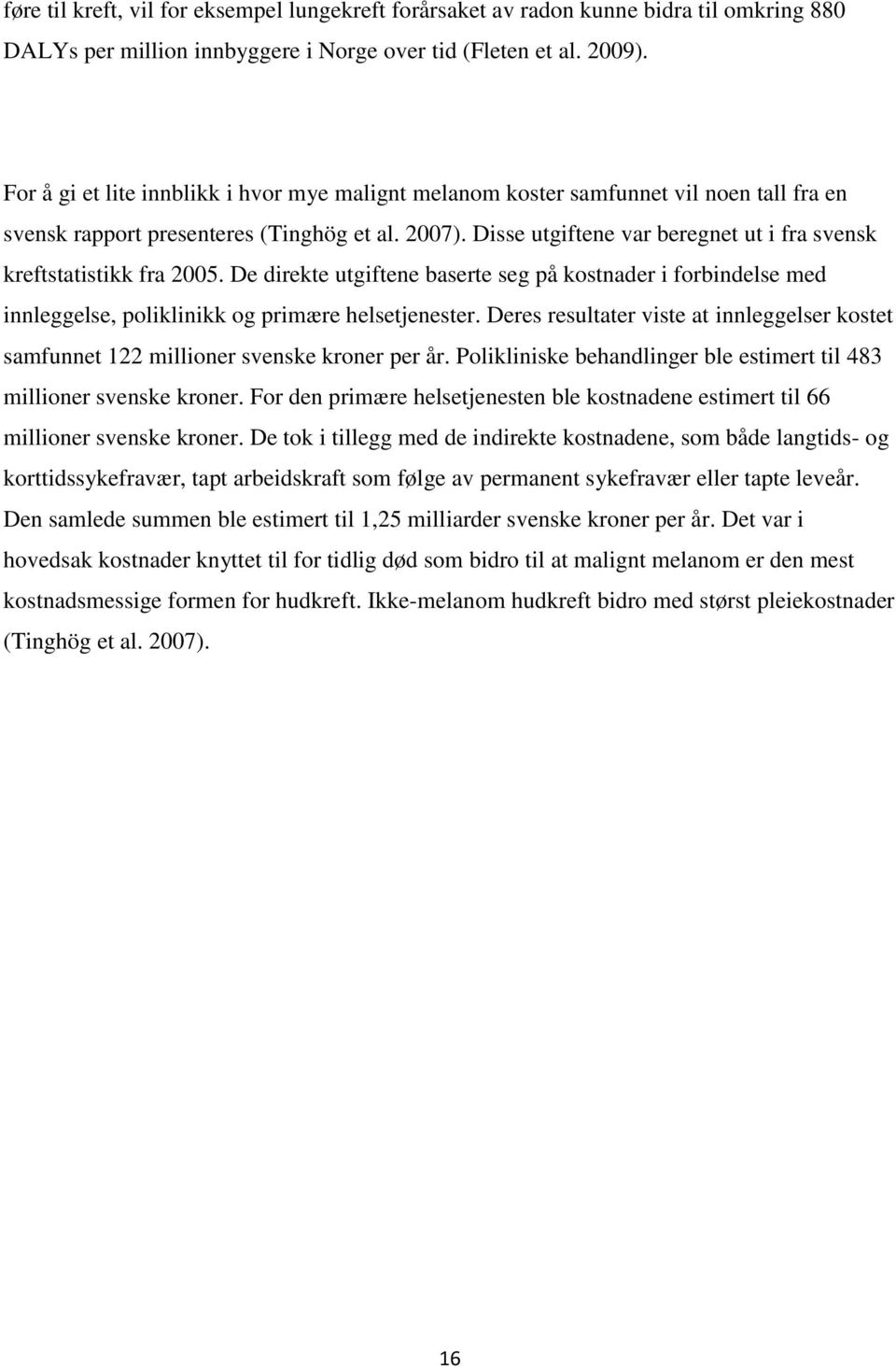 føre til kreft, vil for eksempel lungekreft forårsaket av radon kunne bidra til omkring 880 DALYs per million innbyggere i Norge over tid (Fleten et al. 2009).

For å gi et lite innblikk i hvor mye malignt melanom koster samfunnet vil noen tall fra en svensk rapport presenteres (Tinghög et al. 2007). Disse utgiftene var beregnet ut i fra svensk kreftstatistikk fra 2005. De direkte utgiftene baserte seg på kostnader i forbindelse med innleggelse, poliklinikk og primære helsetjenester. Deres resultater viste at innleggelser kostet samfunnet 122 millioner svenske kroner per år. Polikliniske behandlinger ble estimert til 483 millioner svenske kroner. For den primære helsetjenesten ble kostnadene estimert til 66 millioner svenske kroner. De tok i tillegg med de indirekte kostnadene, som både langtids- og korttidssykefravær, tapt arbeidskraft som følge av permanent sykefravær eller tapte leveår. Den samlede summen ble estimert til 1,25 milliarder svenske kroner per år. Det var i hovedsak kostnader knyttet til for tidlig død som bidro til at malignt melanom er den mest kostnadsmessige formen for hudkreft. Ikke-melanom hudkreft bidro med størst pleiekostnader (Tinghög et al. 2007).

16